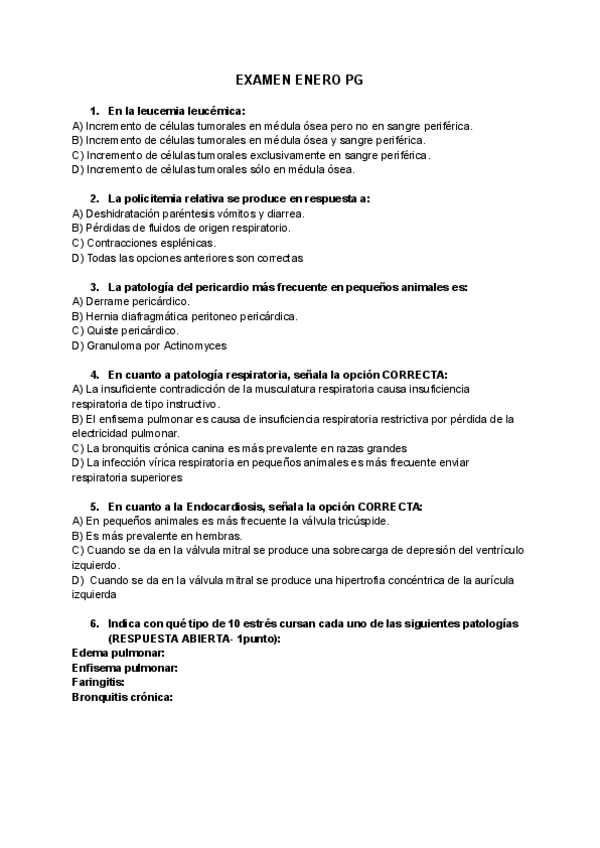 EXAMEN ENERO PG

1. En la leucemia leucémica:
A) Incremento de células tumorales en médula ósea pero no en sangre periférica.
B) Incremento de células tumorales en médula ósea y sangre periférica.
C) Incremento de células tumorales exclusivamente en sangre periférica.
D) Incremento de células tumorales sólo en médula ósea.

2. La policitemia relativa se produce en respuesta a:
A) Deshidratación paréntesis vómitos y diarrea.
B) Pérdidas de fluidos de origen respiratorio.
C) Contracciones esplénicas.
D) Todas las opciones anteriores son correctas

3. La patología del pericardio más frecuente en pequeños animales es:
A) Derrame pericárdico.
B) Hernia diafragmática peritoneo pericárdica.
C) Quiste pericárdico.
D) Granuloma por Actinomyces

4. En cuanto a patología respiratoria, señala la opción CORRECTA:
A) La insuficiente contradicción de la musculatura respiratoria causa insuficiencia respiratoria de tipo instructivo.
B) El enfisema pulmonar es causa de insuficiencia respiratoria restrictiva por pérdida de la electricidad pulmonar.
C) La bronquitis crónica canina es más prevalente en razas grandes
D) La infección vírica respiratoria en pequeños animales es más frecuente enviar respiratoria superiores

5. En cuanto a la Endocardiosis, señala la opción CORRECTA:
A) En pequeños animales es más frecuente la válvula tricúspide.
B) Es más prevalente en hembras.
C) Cuando se da en la válvula mitral se produce una sobrecarga de depresión del ventrículo izquierdo.
D) Cuando se da en la válvula mitral se produce una hipertrofia concéntrica de la aurícula izquierda

6. Indica con qué tipo de 10 estrés cursan cada uno de las siguientes patologías (RESPUESTA ABIERTA- 1punto):
Edema pulmonar:
Enfisema pulmonar:
Faringitis:
Bronquitis crónica: